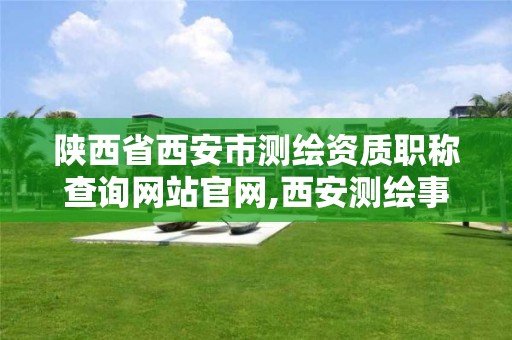 陕西省西安市测绘资质职称查询网站官网,西安测绘事